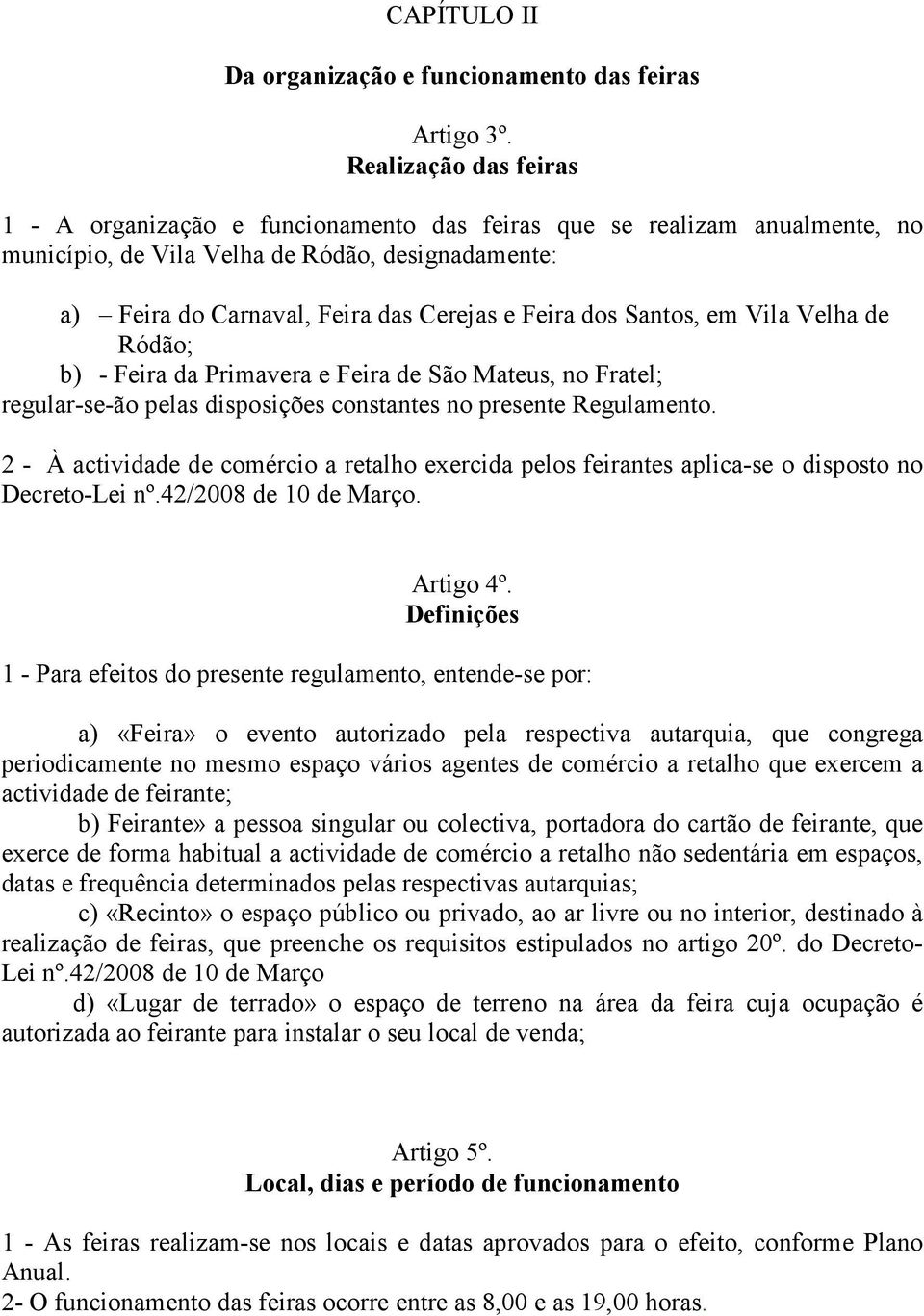 CAPÍTULO II

Da organização e funcionamento das feiras

Artigo 3º.
Realização das feiras

1 - A organização e funcionamento das feiras que se realizam anualmente, no município, de Vila Velha de Ródão, designadamente:

a) – Feira do Carnaval, Feira das Cerejas e Feira dos Santos, em Vila Velha de Ródão;
b) - Feira da Primavera e Feira de São Mateus, no Fratel;
regular-se-ão pelas disposições constantes no presente Regulamento.

2 - À actividade de comércio a retalho exercida pelos feirantes aplica-se o disposto no Decreto-Lei nº.42/2008 de 10 de Março.

Artigo 4º.
Definições

1 - Para efeitos do presente regulamento, entende-se por:

a) «Feira» o evento autorizado pela respectiva autarquia, que congrega periodicamente no mesmo espaço vários agentes de comércio a retalho que exercem a actividade de feirante;
b) Feirante» a pessoa singular ou colectiva, portadora do cartão de feirante, que exerce de forma habitual a actividade de comércio a retalho não sedentária em espaços, datas e frequência determinados pelas respectivas autarquias;
c) «Recinto» o espaço público ou privado, ao ar livre ou no interior, destinado à realização de feiras, que preenche os requisitos estipulados no artigo 20º. do Decreto-Lei nº.42/2008 de 10 de Março
d) «Lugar de terrado» o espaço de terreno na área da feira cuja ocupação é autorizada ao feirante para instalar o seu local de venda;

Artigo 5º.
Local, dias e período de funcionamento

1 - As feiras realizam-se nos locais e datas aprovados para o efeito, conforme Plano Anual.
2- O funcionamento das feiras ocorre entre as 8,00 e as 19,00 horas.